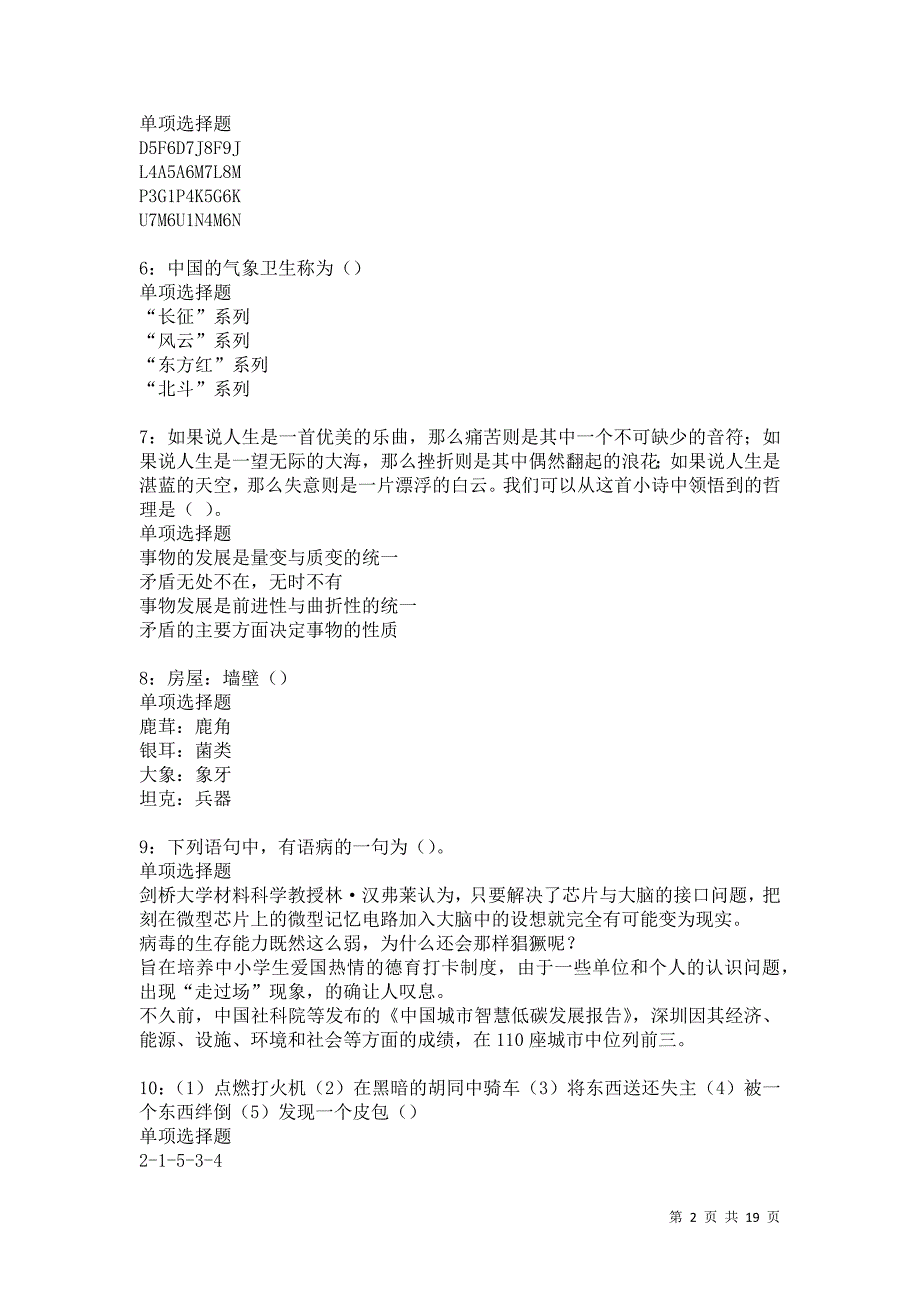 单项选择题
D5F6D7J8F9J
L4A5A6M7L8M
P3G1P4K5G6K
U7M6U1N4M6N

6：中国的气象卫生称为（）
单项选择题
“长征”系列
“风云”系列
“东方红”系列
“北斗”系列

7：如果说人生是一首优美的乐曲，那么痛苦则是其中一个不可缺少的音符；如果说人生是一望无际的大海，那么挫折则是其中偶然翻起的浪花;如果说人生是湛蓝的天空，那么失意则是一片漂浮的白云。我们可以从这首小诗中领悟到的哲理是（ ）。
单项选择题
事物的发展是量变与质变的统一
矛盾无处不在，无时不有
事物发展是前进性与曲折性的统一
矛盾的主要方面决定事物的性质

8：房屋：墙壁（）
单项选择题
鹿茸：鹿角
银耳：菌类
大象：象牙
坦克：兵器

9：下列语句中，有语病的一句为（）。
单项选择题
剑桥大学材料科学教授林·汉弗莱认为，只要解决了芯片与大脑的接口问题，把刻在微型芯片上的微型记忆电路加入大脑中的设想就完全有可能变为现实。
病毒的生存能力既然这么弱，为什么还会那样猖獗呢？
旨在培养中小学生爱国热情的德育打卡制度，由于一些单位和个人的认识问题，出现“走过场”现象，的确让人叹息。
不久前，中国社科院等发布的《中国城市智慧低碳发展报告》，深圳因其经济、能源、设施、环境和社会等方面的成绩，在110座城市中位列前三。

10：（1）点燃打火机（2）在黑暗的胡同中骑车（3）将东西送还失主（4）被一个东西绊倒（5）发现一个皮包（）
单项选择题
2-1-5-3-4

第 2 页 共 19 页